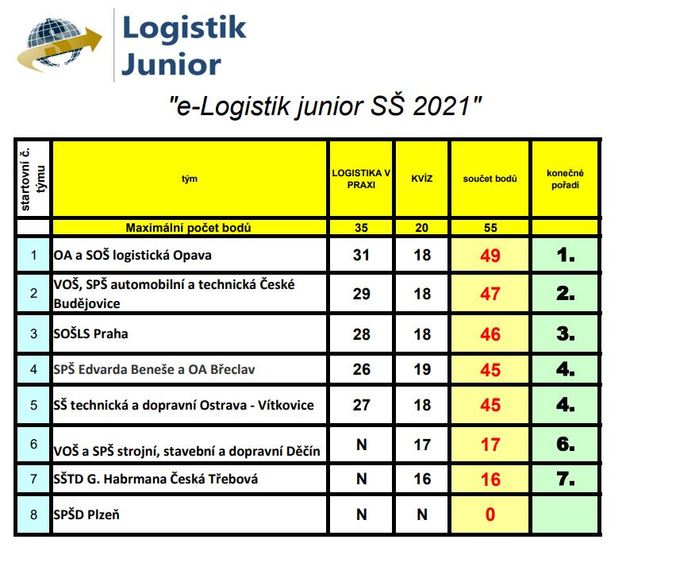 Logistik Junior

"e-Logistik junior SŠ 2021"

| startovní č. týmu | tým | LOGISTIKA V PRAXI | KVÍZ | součet bodů | konečné pořadí |
|---|---|---|---|---|---|
| | Maximální počet bodů | 35 | 20 | 55 | |
| 1 | OA a SOŠ logistická Opava | 31 | 18 | 49 | 1. |
| 2 | VOŠ, SPŠ automobilní a technická České Budějovice | 29 | 18 | 47 | 2. |
| 3 | SOŠLS Praha | 28 | 18 | 46 | 3. |
| 4 | SPŠ Edvarda Beneše a OA Břeclav | 26 | 19 | 45 | 4. |
| 5 | SŠ technická a dopravní Ostrava - Vítkovice | 27 | 18 | 45 | 4. |
| 6 | VOŠ a SPŠ strojní, stavební a dopravní Děčín | N | 17 | 17 | 6. |
| 7 | SŠTD G. Habrmana Česká Třebová | N | 16 | 16 | 7. |
| 8 | SPŠD Plzeň | N | N | 0 | |